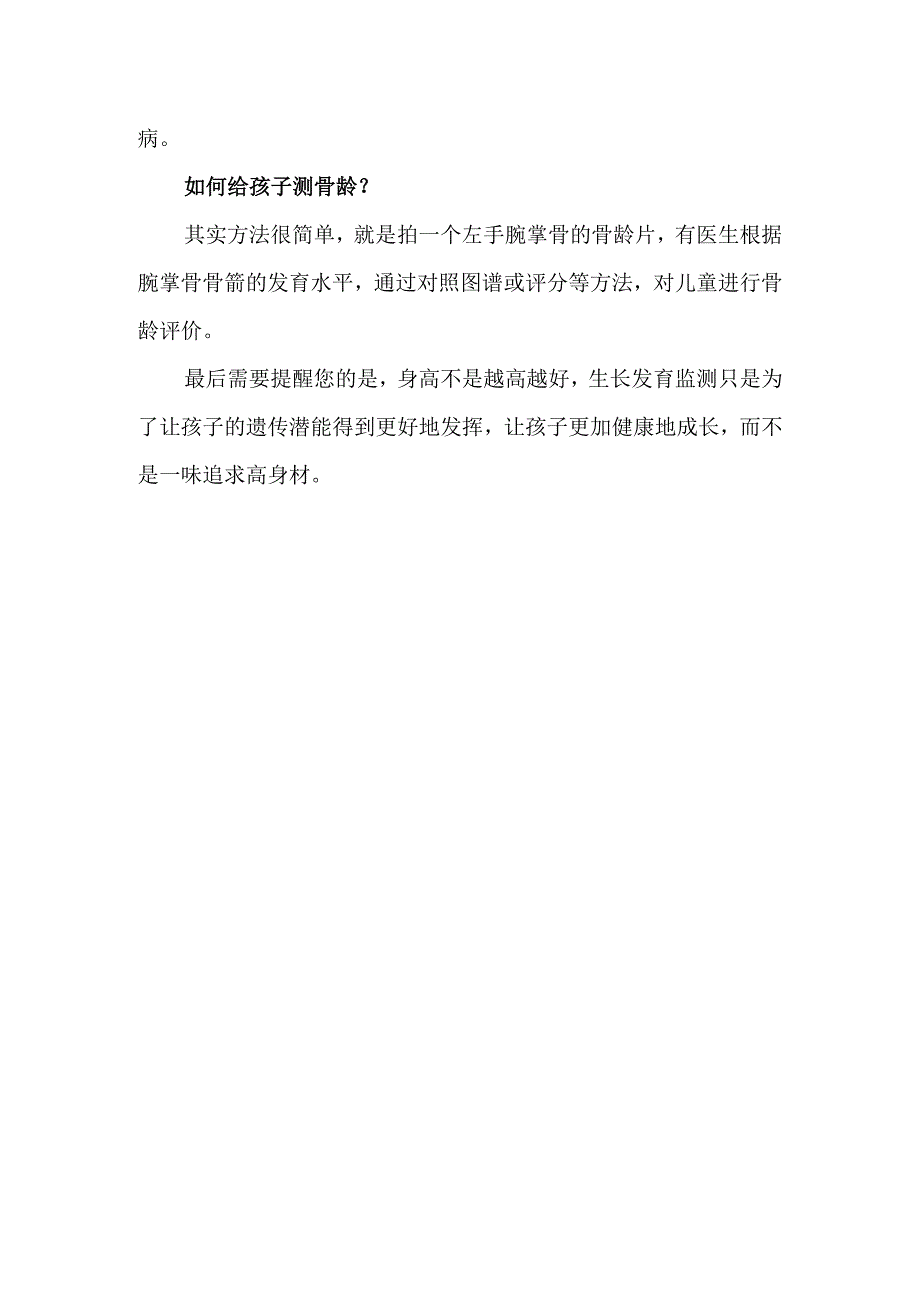 病。

如何给孩子测骨龄？

其实方法很简单，就是拍一个左手腕掌骨的骨龄片，有医生根据腕掌骨骨箭的发育水平，通过对照图谱或评分等方法，对儿童进行骨龄评价。

最后需要提醒您的是，身高不是越高越好，生长发育监测只是为了让孩子的遗传潜能得到更好地发挥，让孩子更加健康地成长，而不是一味追求高身材。